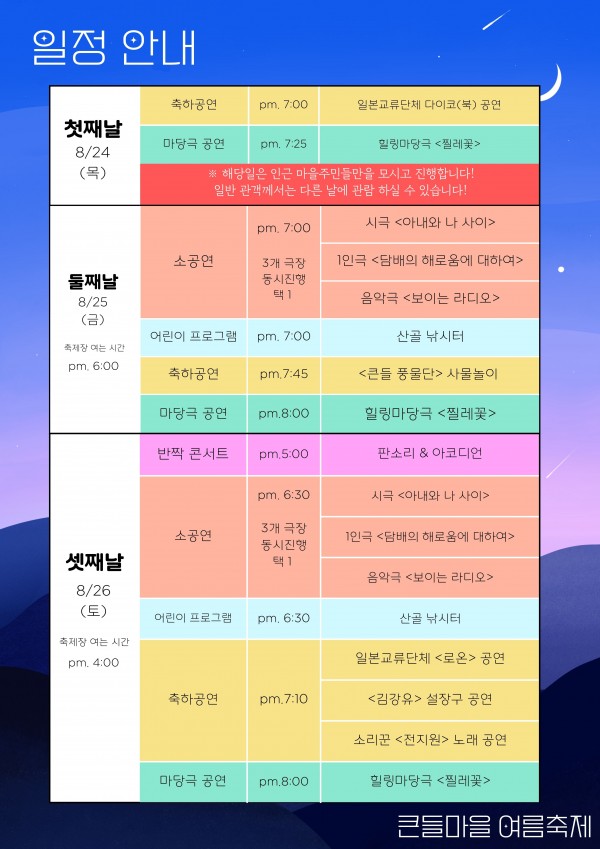 일정 안내

| | | | |
|---|---|---|---|
| 첫째날 8/24 (목) | 축하공연 | pm. 7:00 | 일본교류단체 다이코(북) 공연 |
| | 마당극 공연 | pm. 7:25 | 힐링마당극 <찔레꽃> |
| | ※ 해당일은 인근 마을주민들만을 모시고 진행합니다! 일반 관객께서는 다른 날에 관람 하실 수 있습니다! | | |
| 둘째날 8/25 (금) 축제장 여는 시간 pm. 6:00 | 소공연 | pm. 7:00 3개 극장 동시진행 택 1 | 시극 <아내와 나 사이> |
| | | | 1인극 <담배의 해로움에 대하여> |
| | | | 음악극 <보이는 라디오> |
| | 어린이 프로그램 | pm. 7:00 | 산골 낚시터 |
| | 축하공연 | pm.7:45 | <큰들 풍물단> 사물놀이 |
| | 마당극 공연 | pm.8:00 | 힐링마당극 <찔레꽃> |
| 셋째날 8/26 (토) 축제장 여는 시간 pm. 4:00 | 반짝 콘서트 | pm.5:00 | 판소리 & 아코디언 |
| | 소공연 | pm. 6:30 3개 극장 동시진행 택 1 | 시극 <아내와 나 사이> |
| | | | 1인극 <담배의 해로움에 대하여> |
| | | | 음악극 <보이는 라디오> |
| | 어린이 프로그램 | pm. 6:30 | 산골 낚시터 |
| | 축하공연 | pm.7:10 | 일본교류단체 <로온> 공연 |
| | | | <김강유> 설장구 공연 |
| | | | 소리꾼 <전지원> 노래 공연 |
| | 마당극 공연 | pm.8:00 | 힐링마당극 <찔레꽃> |

큰들마을 여름축제